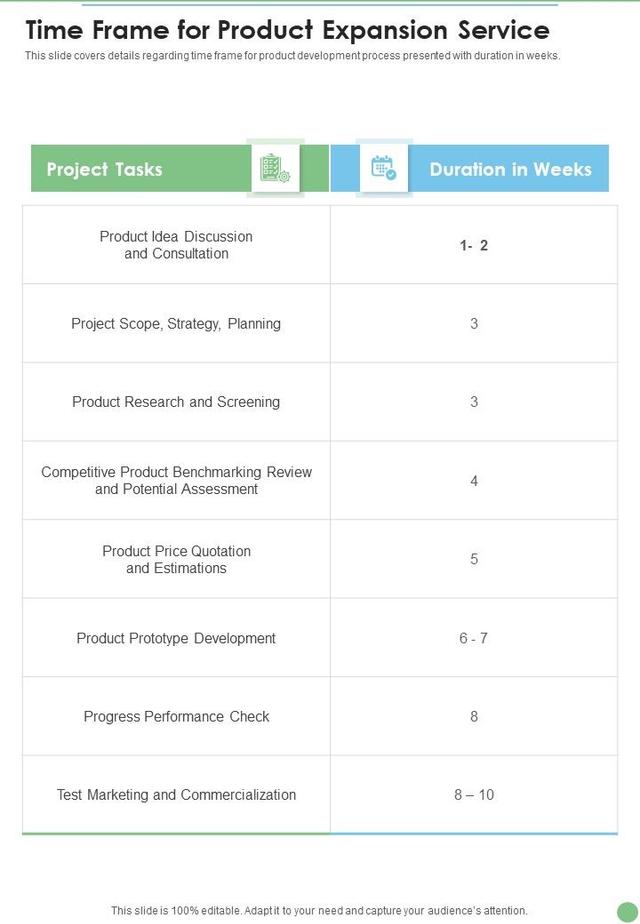 Time Frame for Product Expansion Service

This slide covers details regarding time frame for product development process presented with duration in weeks.

| Project Tasks | Duration in Weeks |
|---|---|
| Product Idea Discussion and Consultation | 1- 2 |
| Project Scope, Strategy, Planning | 3 |
| Product Research and Screening | 3 |
| Competitive Product Benchmarking Review and Potential Assessment | 4 |
| Product Price Quotation and Estimations | 5 |
| Product Prototype Development | 6 - 7 |
| Progress Performance Check | 8 |
| Test Marketing and Commercialization | 8 – 10 |

This slide is 100% editable. Adapt it to your need and capture your audience's attention.